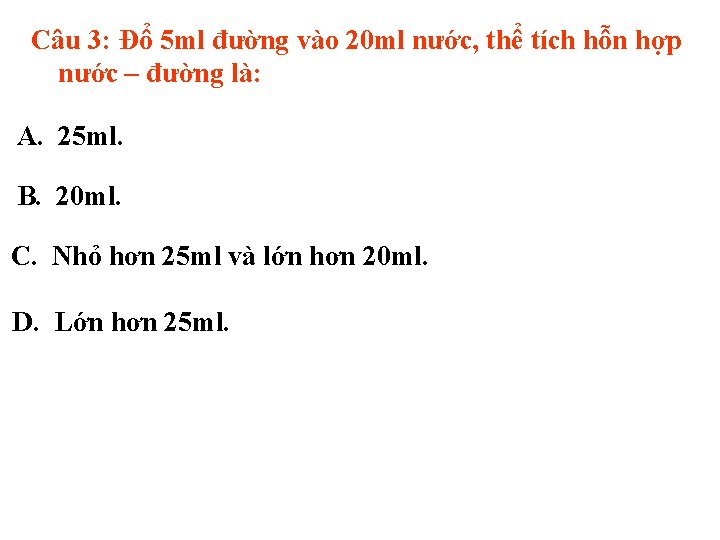 Câu 3: Đổ 5ml đường vào 20ml nước, thể tích hỗn hợp nước – đường là:

A. 25ml.

B. 20ml.

C. Nhỏ hơn 25ml và lớn hơn 20ml.

D. Lớn hơn 25ml.